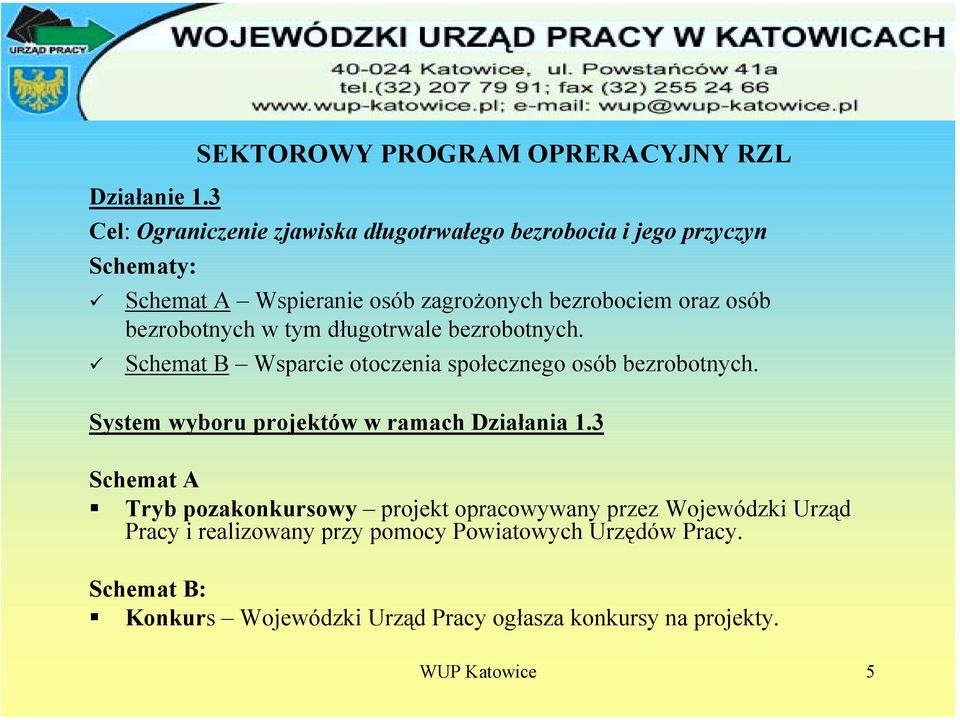 URZĄD PRACY

WOJEWÓDZKI URZĄD PRACY W KATOWICACH
40-024 Katowice, ul. Powstańców 41a
tel.(32) 207 79 91; fax (32) 255 24 66
www.wup-katowice.pl; e-mail: wup@wup-katowice.pl

SEKTOROWY PROGRAM OPRERACYJNY RZL

Działanie 1.3

Cel: Ograniczenie zjawiska długotrwałego bezrobocia i jego przyczyn

Schematy:

✓ Schemat A – Wspieranie osób zagrożonych bezrobociem oraz osób bezrobotnych w tym długotrwale bezrobotnych.

✓ Schemat B – Wsparcie otoczenia społecznego osób bezrobotnych.

System wyboru projektów w ramach Działania 1.3

Schemat A

▪ Tryb pozakonkursowy – projekt opracowywany przez Wojewódzki Urząd Pracy i realizowany przy pomocy Powiatowych Urzędów Pracy.

Schemat B:

▪ Konkurs – Wojewódzki Urząd Pracy ogłasza konkursy na projekty.

WUP Katowice

5